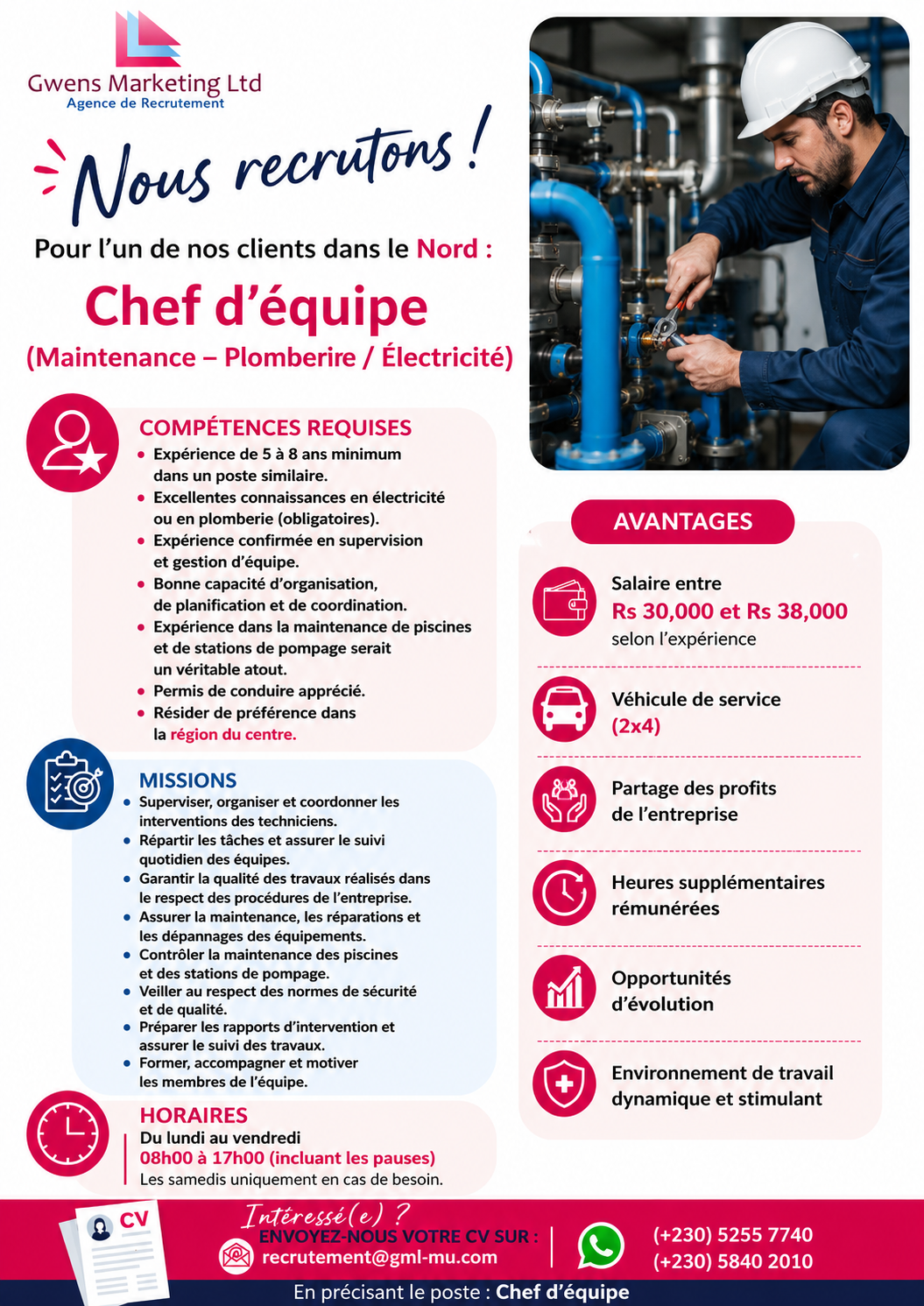 Gwens Marketing Ltd
Agence de Recrutement

Nous recrutons !

Pour l'un de nos clients dans le Nord :

Chef d'équipe
(Maintenance – Plomberire / Électricité)

COMPÉTENCES REQUISES
- Expérience de 5 à 8 ans minimum dans un poste similaire.
- Excellentes connaissances en électricité ou en plomberie (obligatoires).
- Expérience confirmée en supervision et gestion d'équipe.
- Bonne capacité d'organisation, de planification et de coordination.
- Expérience dans la maintenance de piscines et de stations de pompage serait un véritable atout.
- Permis de conduire apprécié.
- Résider de préférence dans la région du centre.

MISSIONS
- Superviser, organiser et coordonner les interventions des techniciens.
- Répartir les tâches et assurer le suivi quotidien des équipes.
- Garantir la qualité des travaux réalisés dans le respect des procédures de l'entreprise.
- Assurer la maintenance, les réparations et les dépannages des équipements.
- Contrôler la maintenance des piscines et des stations de pompage.
- Veiller au respect des normes de sécurité et de qualité.
- Préparer les rapports d'intervention et assurer le suivi des travaux.
- Former, accompagner et motiver les membres de l'équipe.

HORAIRES
Du lundi au vendredi
08h00 à 17h00 (incluant les pauses)
Les samedis uniquement en cas de besoin.

AVANTAGES

Salaire entre
Rs 30,000 et Rs 38,000
selon l'expérience

Véhicule de service
(2x4)

Partage des profits de l'entreprise

Heures supplémentaires rémunérées

Opportunités d'évolution

Environnement de travail dynamique et stimulant

CV
Intéressé(e) ?
ENVOYEZ-NOUS VOTRE CV SUR :
recrutement@gml-mu.com
(+230) 5255 7740
(+230) 5840 2010
En précisant le poste : Chef d'équipe